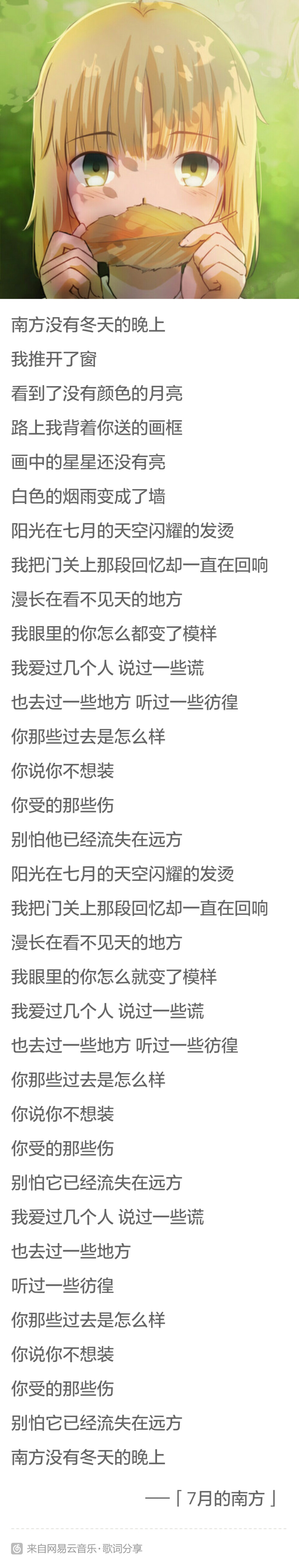 南方没有冬天的晚上
我推开了窗
看到了没有颜色的月亮
路上我背着你送的画框
画中的星星还没有亮
白色的烟雨变成了墙
阳光在七月的天空闪耀的发烫
我把门关上那段回忆却一直在回响
漫长在看不见天的地方
我眼里的你怎么都变了模样
我爱过几个人 说过一些谎
也去过一些地方 听过一些彷徨
你那些过去是怎么样
你说你不想装
你受的那些伤
别怕他已经流失在远方
阳光在七月的天空闪耀的发烫
我把门关上那段回忆却一直在回响
漫长在看不见天的地方
我眼里的你怎么就变了模样
我爱过几个人 说过一些谎
也去过一些地方 听过一些彷徨
你那些过去是怎么样
你说你不想装
你受的那些伤
别怕它已经流失在远方
我爱过几个人 说过一些谎
也去过一些地方
听过一些彷徨
你那些过去是怎么样
你说你不想装
你受的那些伤
别怕它已经流失在远方
南方没有冬天的晚上

——「7月的南方」

来自网易云音乐·歌词分享